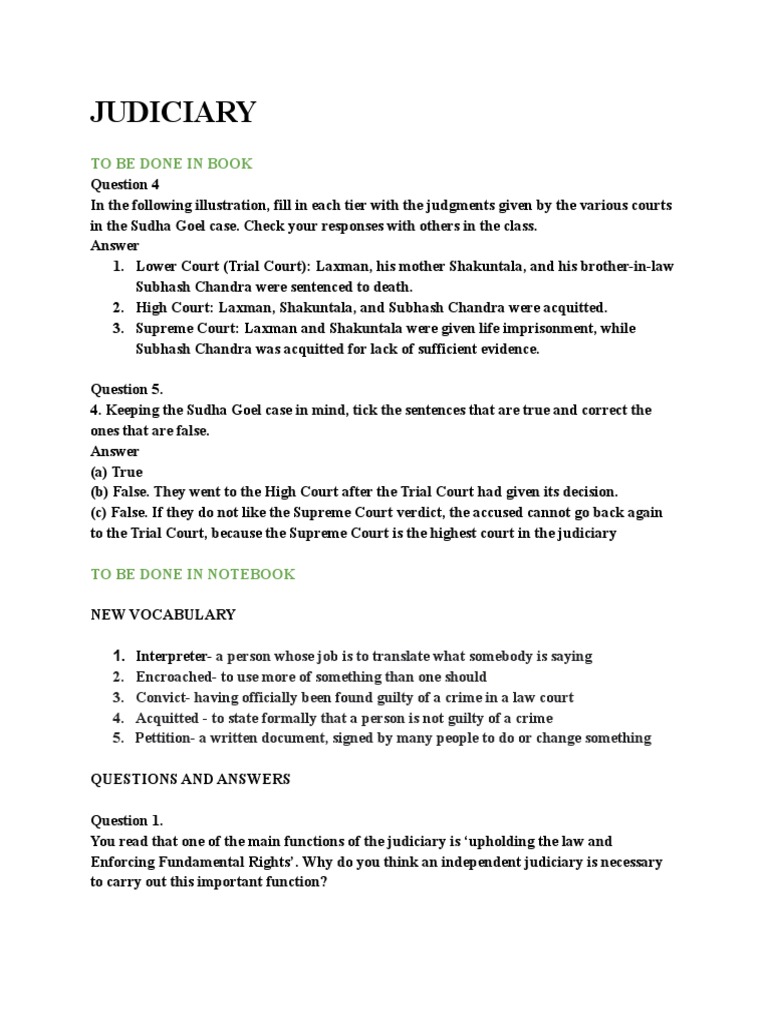 JUDICIARY

TO BE DONE IN BOOK

Question 4
In the following illustration, fill in each tier with the judgments given by the various courts in the Sudha Goel case. Check your responses with others in the class.
Answer

1. Lower Court (Trial Court): Laxman, his mother Shakuntala, and his brother-in-law Subhash Chandra were sentenced to death.
2. High Court: Laxman, Shakuntala, and Subhash Chandra were acquitted.
3. Supreme Court: Laxman and Shakuntala were given life imprisonment, while Subhash Chandra was acquitted for lack of sufficient evidence.

Question 5.
4. Keeping the Sudha Goel case in mind, tick the sentences that are true and correct the ones that are false.
Answer
(a) True
(b) False. They went to the High Court after the Trial Court had given its decision.
(c) False. If they do not like the Supreme Court verdict, the accused cannot go back again to the Trial Court, because the Supreme Court is the highest court in the judiciary

TO BE DONE IN NOTEBOOK

NEW VOCABULARY

1. Interpreter- a person whose job is to translate what somebody is saying
2. Encroached- to use more of something than one should
3. Convict- having officially been found guilty of a crime in a law court
4. Acquitted - to state formally that a person is not guilty of a crime
5. Pettition- a written document, signed by many people to do or change something

QUESTIONS AND ANSWERS

Question 1.
You read that one of the main functions of the judiciary is 'upholding the law and Enforcing Fundamental Rights'. Why do you think an independent judiciary is necessary to carry out this important function?